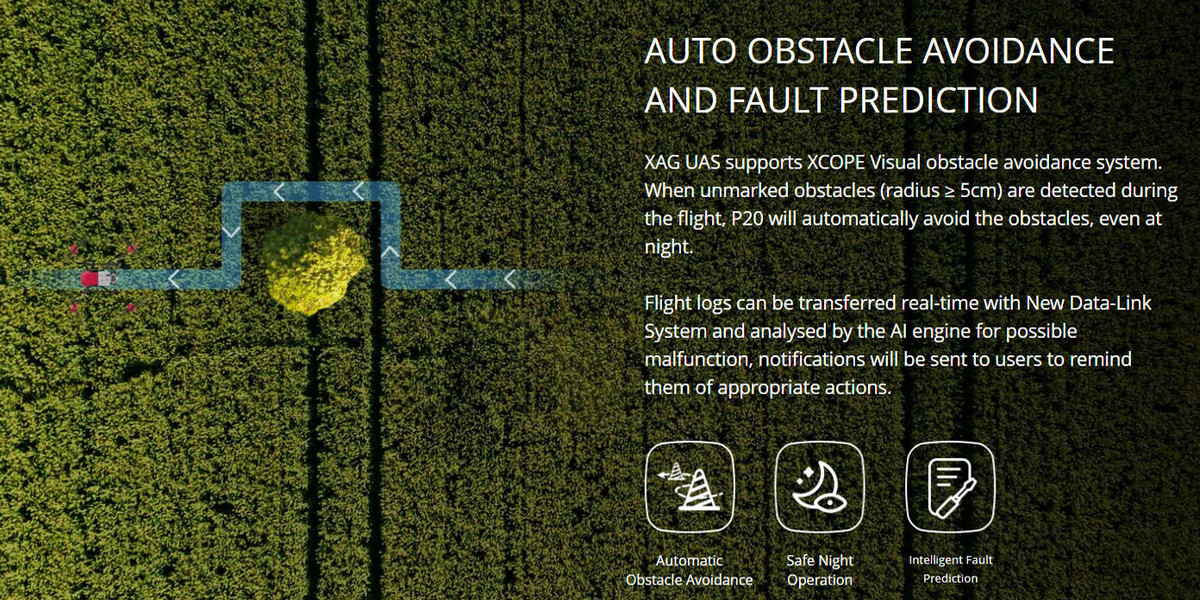 AUTO OBSTACLE AVOIDANCE AND FAULT PREDICTION

XAG UAS supports XCOPE Visual obstacle avoidance system. When unmarked obstacles (radius ≥ 5cm) are detected during the flight, P20 will automatically avoid the obstacles, even at night.

Flight logs can be transferred real-time with New Data-Link System and analysed by the AI engine for possible malfunction, notifications will be sent to users to remind them of appropriate actions.

Automatic Obstacle Avoidance

Safe Night Operation

Intelligent Fault Prediction